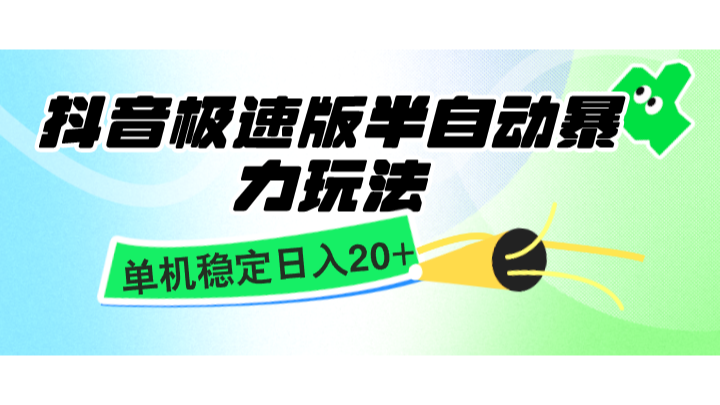 抖音极速版半自动暴力玩法

单机稳定日入20+